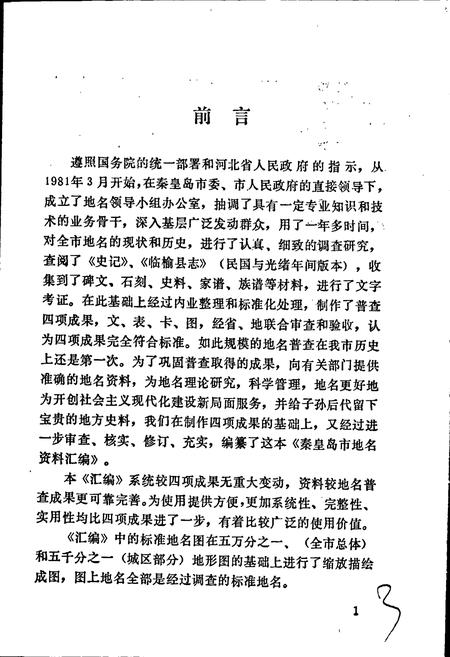 前　言

遵照国务院的统一部署和河北省人民政府的指示，从1981年3月开始，在秦皇岛市委、市人民政府的直接领导下，成立了地名领导小组办公室，抽调了具有一定专业知识和技术的业务骨干，深入基层广泛发动群众，用了一年多时间，对全市地名的现状和历史，进行了认真、细致的调查研究，查阅了《史记》、《临榆县志》（民国与光绪年间版本），收集到了碑文、石刻、史料、家谱、族谱等材料，进行了文字考证。在此基础上经过内业整理和标准化处理，制作了普查四项成果，文、表、卡、图，经省、地联合审查和验收，认为四项成果完全符合标准。如此规模的地名普查在我市历史上还是第一次。为了巩固普查取得的成果，向有关部门提供准确的地名资料，为地名理论研究，科学管理，地名更好地为开创社会主义现代化建设新局面服务，并给子孙后代留下宝贵的地方史料，我们在制作四项成果的基础上，又经过进一步审查、核实、修订、充实，编纂了这本《秦皇岛市地名资料汇编》。

本《汇编》系统较四项成果无重大变动，资料较地名普查成果更可靠完善。为使用提供方便，更加系统性、完整性、实用性均比四项成果进了一步，有着比较广泛的使用价值。

《汇编》中的标准地名图在五万分之一、（全市总体）和五千分之一（城区部分）地形图的基础上进行了缩放描绘成图，图上地名全部是经过调查的标准地名。

1　3